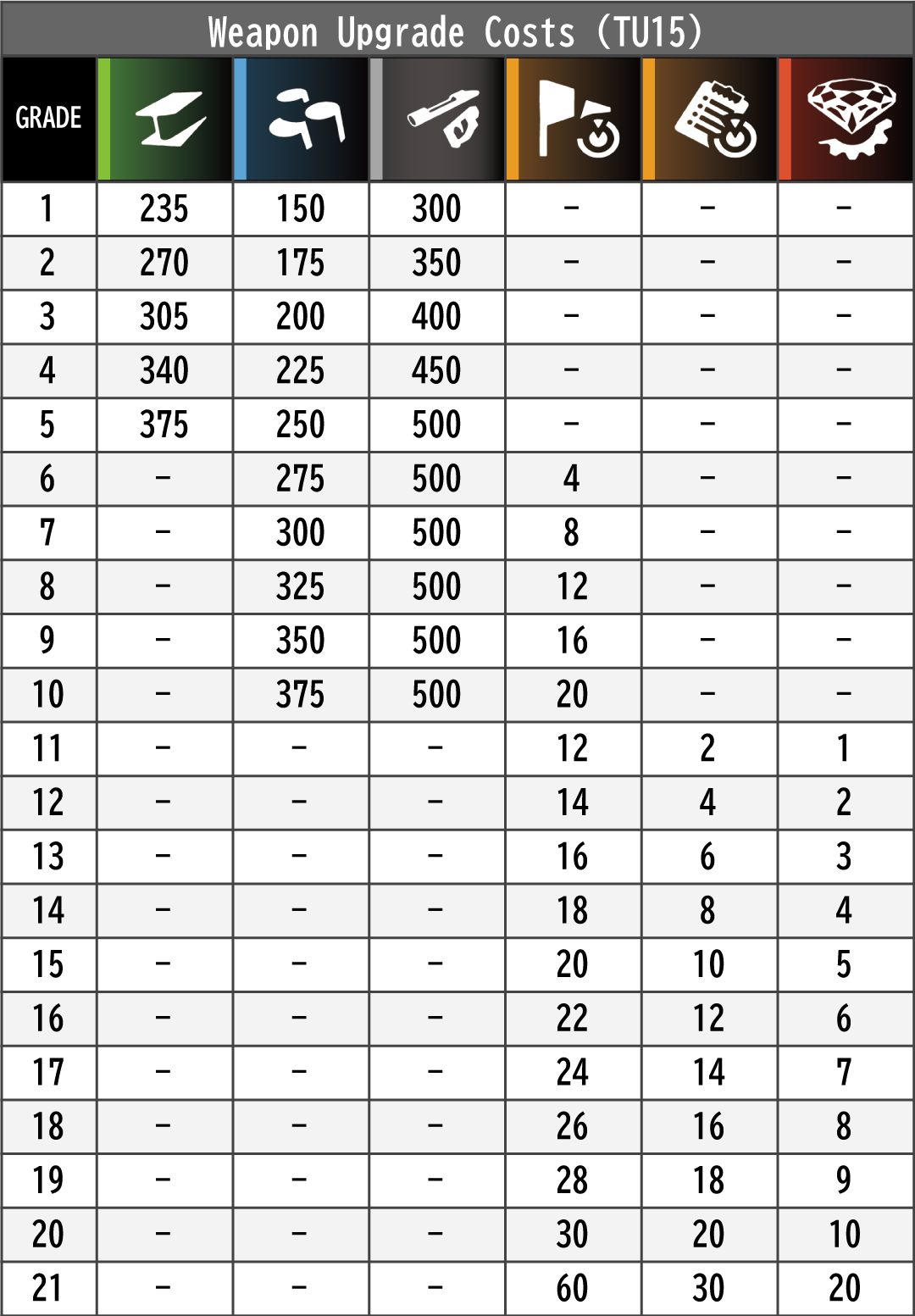 Weapon Upgrade Costs (TU15)

| GRADE | | | | | | |
|---|---|---|---|---|---|---|
| 1 | 235 | 150 | 300 | – | – | – |
| 2 | 270 | 175 | 350 | – | – | – |
| 3 | 305 | 200 | 400 | – | – | – |
| 4 | 340 | 225 | 450 | – | – | – |
| 5 | 375 | 250 | 500 | – | – | – |
| 6 | – | 275 | 500 | 4 | – | – |
| 7 | – | 300 | 500 | 8 | – | – |
| 8 | – | 325 | 500 | 12 | – | – |
| 9 | – | 350 | 500 | 16 | – | – |
| 10 | – | 375 | 500 | 20 | – | – |
| 11 | – | – | – | 12 | 2 | 1 |
| 12 | – | – | – | 14 | 4 | 2 |
| 13 | – | – | – | 16 | 6 | 3 |
| 14 | – | – | – | 18 | 8 | 4 |
| 15 | – | – | – | 20 | 10 | 5 |
| 16 | – | – | – | 22 | 12 | 6 |
| 17 | – | – | – | 24 | 14 | 7 |
| 18 | – | – | – | 26 | 16 | 8 |
| 19 | – | – | – | 28 | 18 | 9 |
| 20 | – | – | – | 30 | 20 | 10 |
| 21 | – | – | – | 60 | 30 | 20 |